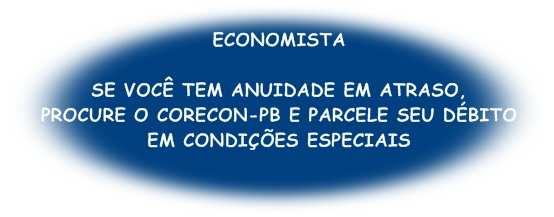 ECONOMISTA

SE VOCÊ TEM ANUIDADE EM ATRASO, PROCURE O CORECON-PB E PARCELE SEU DÉBITO EM CONDIÇÕES ESPECIAIS